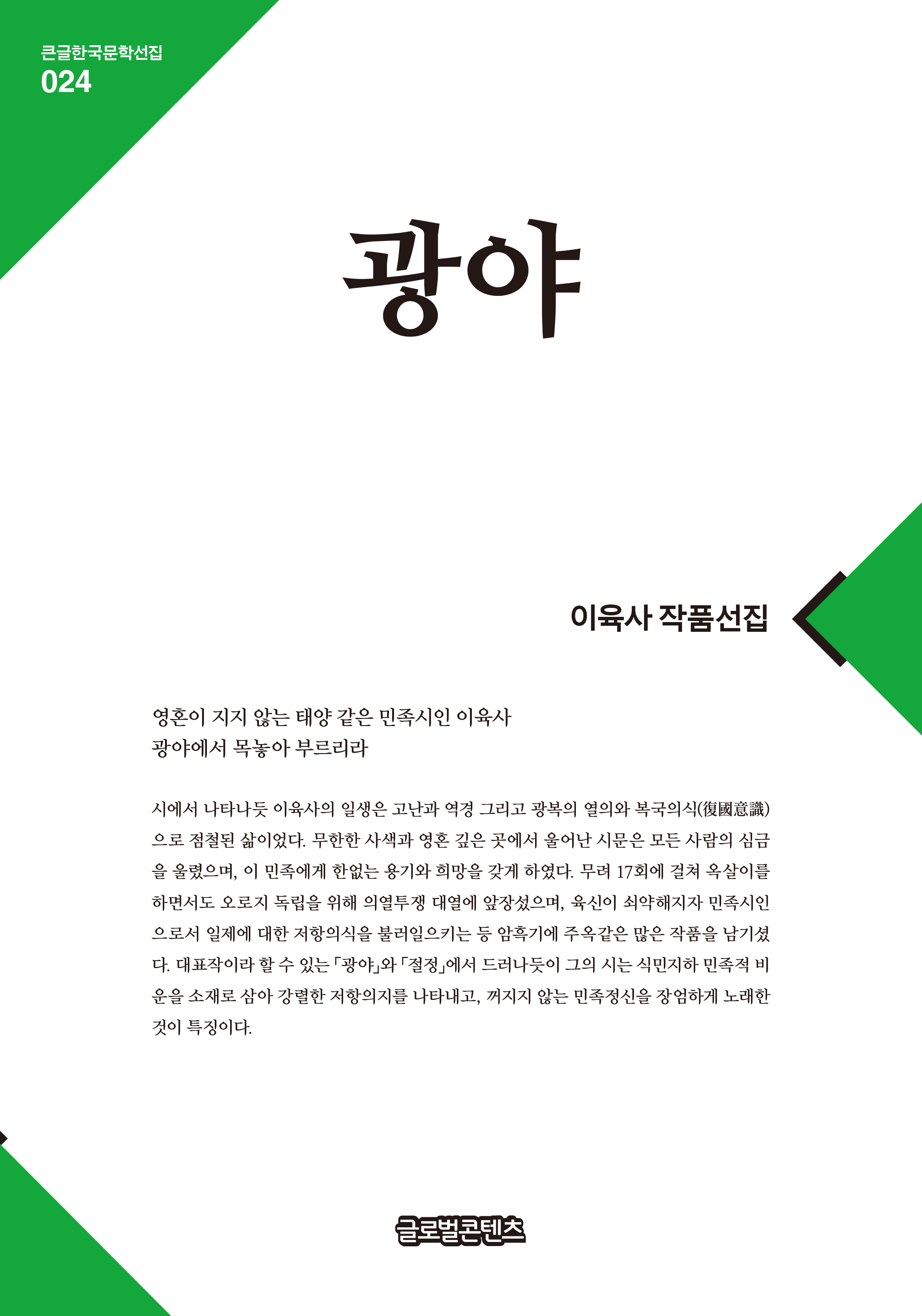 큰글한국문학선집
024

광야

이육사 작품선집

영혼이 지지 않는 태양 같은 민족시인 이육사
광야에서 목놓아 부르리라

시에서 나타나듯 이육사의 일생은 고난과 역경 그리고 광복의 열의와 복국의식(復國意識)으로 점철된 삶이었다. 무한한 사색과 영혼 깊은 곳에서 울어난 시문은 모든 사람의 심금을 울렸으며, 이 민족에게 한없는 용기와 희망을 갖게 하였다. 무려 17회에 걸쳐 옥살이를 하면서도 오로지 독립을 위해 의열투쟁 대열에 앞장섰으며, 육신이 쇠약해지자 민족시인으로서 일제에 대한 저항의식을 불러일으키는 등 암흑기에 주옥같은 많은 작품을 남기셨다. 대표작이라 할 수 있는 「광야」와 「절정」에서 드러나듯이 그의 시는 식민지하 민족적 비운을 소재로 삼아 강렬한 저항의지를 나타내고, 꺼지지 않는 민족정신을 장엄하게 노래한 것이 특징이다.

글로벌콘텐츠